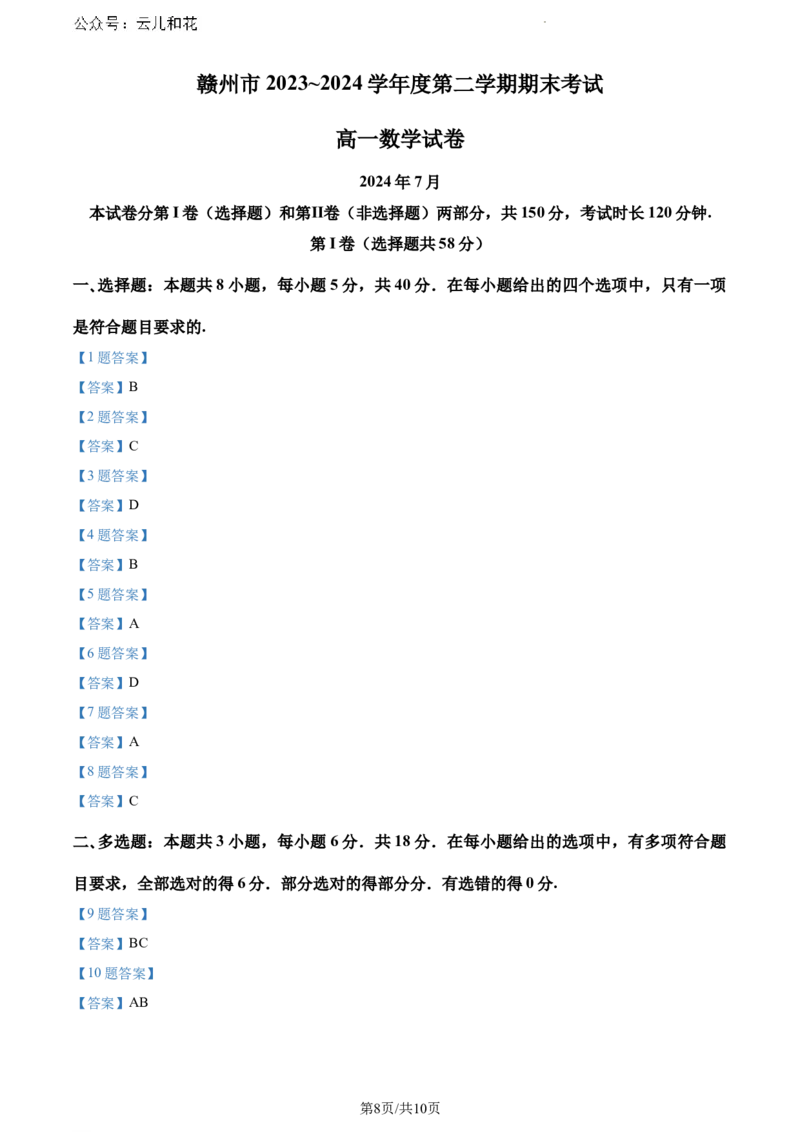 公众号：云儿和花

赣州市 2023~2024 学年度第二学期期末考试

高一数学试卷

2024 年 7 月

本试卷分第 I 卷（选择题）和第II卷（非选择题）两部分，共 150 分，考试时长 120 分钟.

第 I 卷（选择题共 58 分）

一、选择题：本题共 8 小题，每小题 5 分，共 40 分．在每小题给出的四个选项中，只有一项是符合题目要求的.

【1 题答案】

【答案】B

【2 题答案】

【答案】C

【3 题答案】

【答案】D

【4 题答案】

【答案】B

【5 题答案】

【答案】A

【6 题答案】

【答案】D

【7 题答案】

【答案】A

【8 题答案】

【答案】C

二、多选题：本题共 3 小题，每小题 6 分．共 18 分．在每小题给出的选项中，有多项符合题目要求，全部选对的得 6 分．部分选对的得部分分．有选错的得 0 分.

【9 题答案】

【答案】BC

【10 题答案】

【答案】AB

第8页/共10页